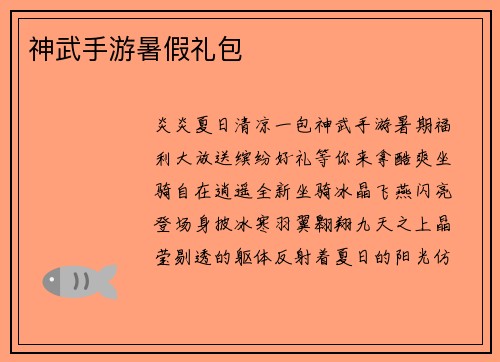 神武手游暑假礼包

炎炎夏日清凉一包神武手游暑期福利大放送缤纷好礼等你来拿酷爽坐骑自在逍遥全新坐骑冰晶飞燕闪亮登场身披冰寒羽翼翱翔九天之上晶莹剔透的躯体反射着夏日的阳光仿